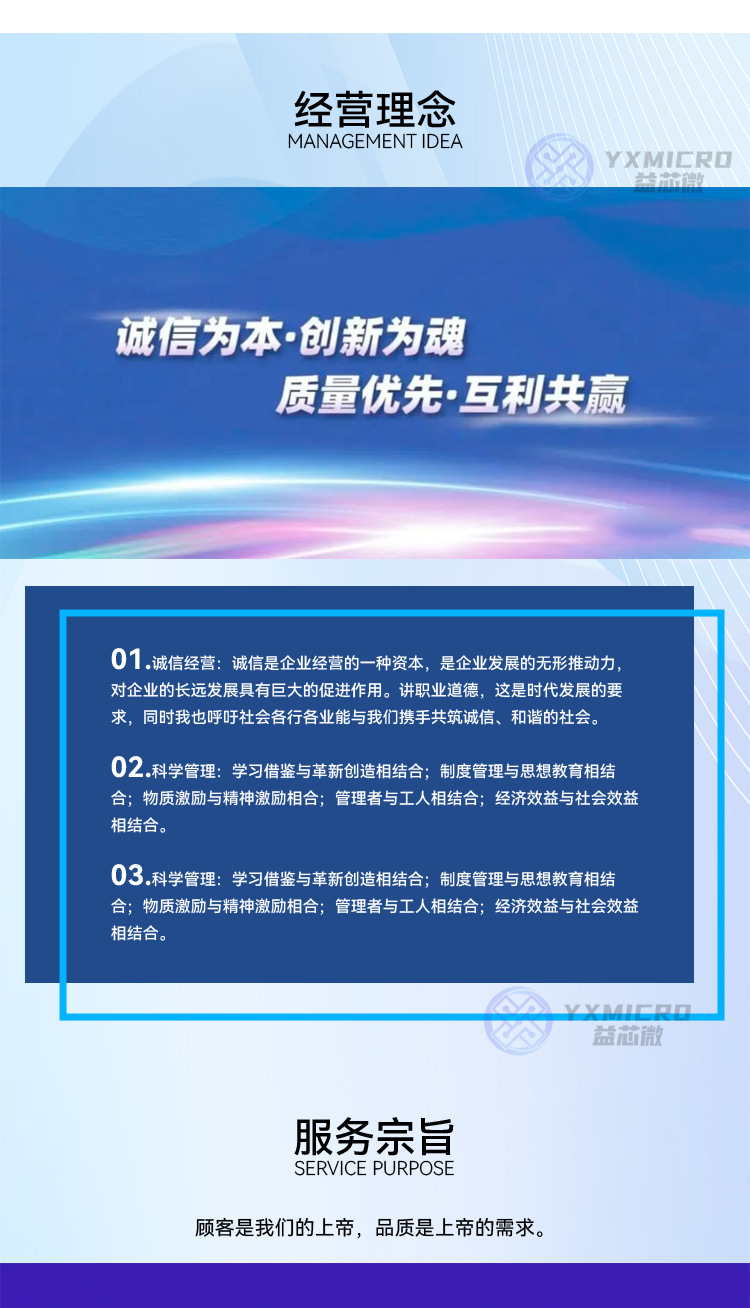 经营理念
MANAGEMENT IDEA

诚信为本·创新为魂
质量优先·互利共赢

01.诚信经营：诚信是企业经营的一种资本，是企业发展的无形推动力，对企业的长远发展具有巨大的促进作用。讲职业道德，这是时代发展的要求，同时我也呼吁社会各行各业能与我们携手共筑诚信、和谐的社会。

02.科学管理：学习借鉴与革新创造相结合；制度管理与思想教育相结合；物质激励与精神激励相合；管理者与工人相结合；经济效益与社会效益相结合。

03.科学管理：学习借鉴与革新创造相结合；制度管理与思想教育相结合；物质激励与精神激励相合；管理者与工人相结合；经济效益与社会效益相结合。

服务宗旨
SERVICE PURPOSE

顾客是我们的上帝，品质是上帝的需求。

YXMICRO
益芯微